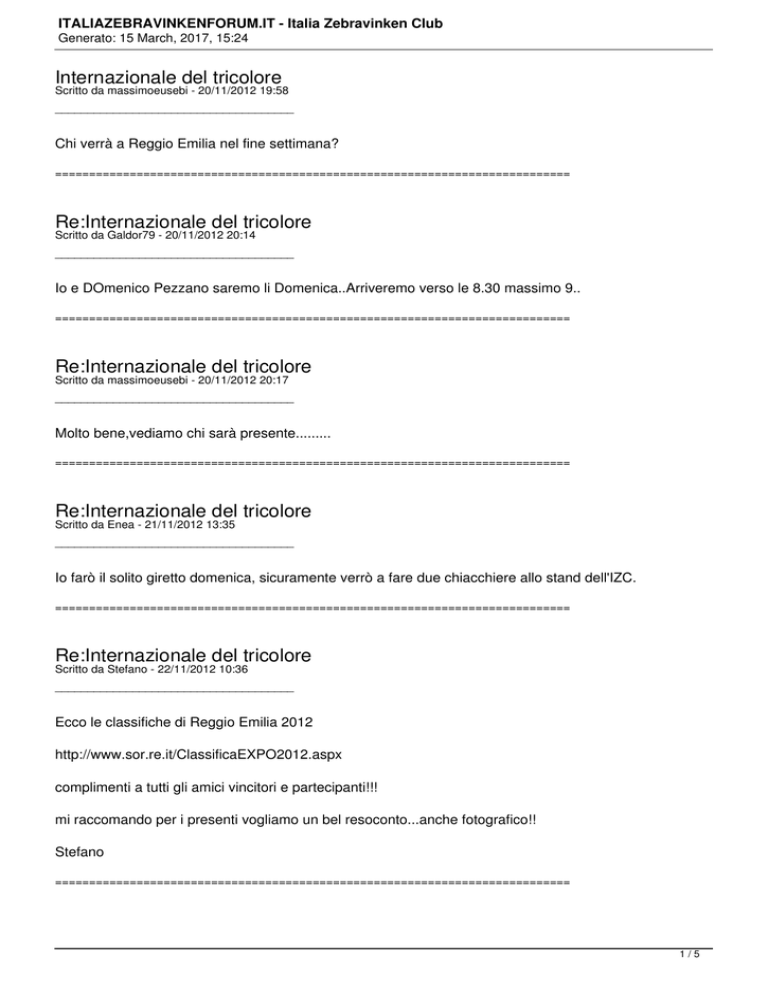 ITALIAZEBRAVINKENFORUM.IT - Italia Zebravinken Club
Generato: 15 March, 2017, 15:24

Internazionale del tricolore
Scritto da massimoeusebi - 20/11/2012 19:58

_____________________________________

Chi verrà a Reggio Emilia nel fine settimana?

============================================================================

Re:Internazionale del tricolore
Scritto da Galdor79 - 20/11/2012 20:14

_____________________________________

Io e DOmenico Pezzano saremo li Domenica..Arriveremo verso le 8.30 massimo 9..

============================================================================

Re:Internazionale del tricolore
Scritto da massimoeusebi - 20/11/2012 20:17

_____________________________________

Molto bene,vediamo chi sarà presente.........

============================================================================

Re:Internazionale del tricolore
Scritto da Enea - 21/11/2012 13:35

_____________________________________

Io farò il solito giretto domenica, sicuramente verrò a fare due chiacchiere allo stand dell'IZC.

============================================================================

Re:Internazionale del tricolore
Scritto da Stefano - 22/11/2012 10:36

_____________________________________

Ecco le classifiche di Reggio Emilia 2012

http://www.sor.re.it/ClassificaEXPO2012.aspx

complimenti a tutti gli amici vincitori e partecipanti!!!

mi raccomando per i presenti vogliamo un bel resoconto...anche fotografico!!

Stefano

============================================================================

1 / 5